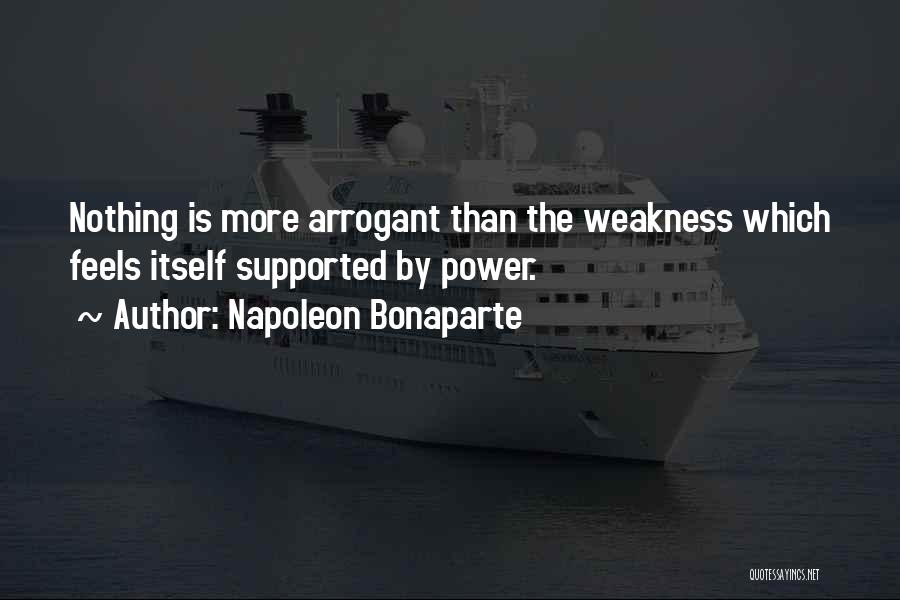 Nothing is more arrogant than the weakness which feels itself supported by power.

~ Author: Napoleon Bonaparte

QUOTESSAYINGS.NET